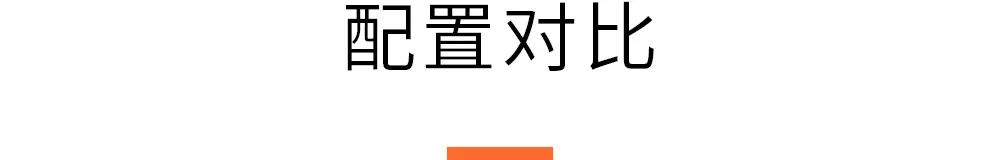 配置对比